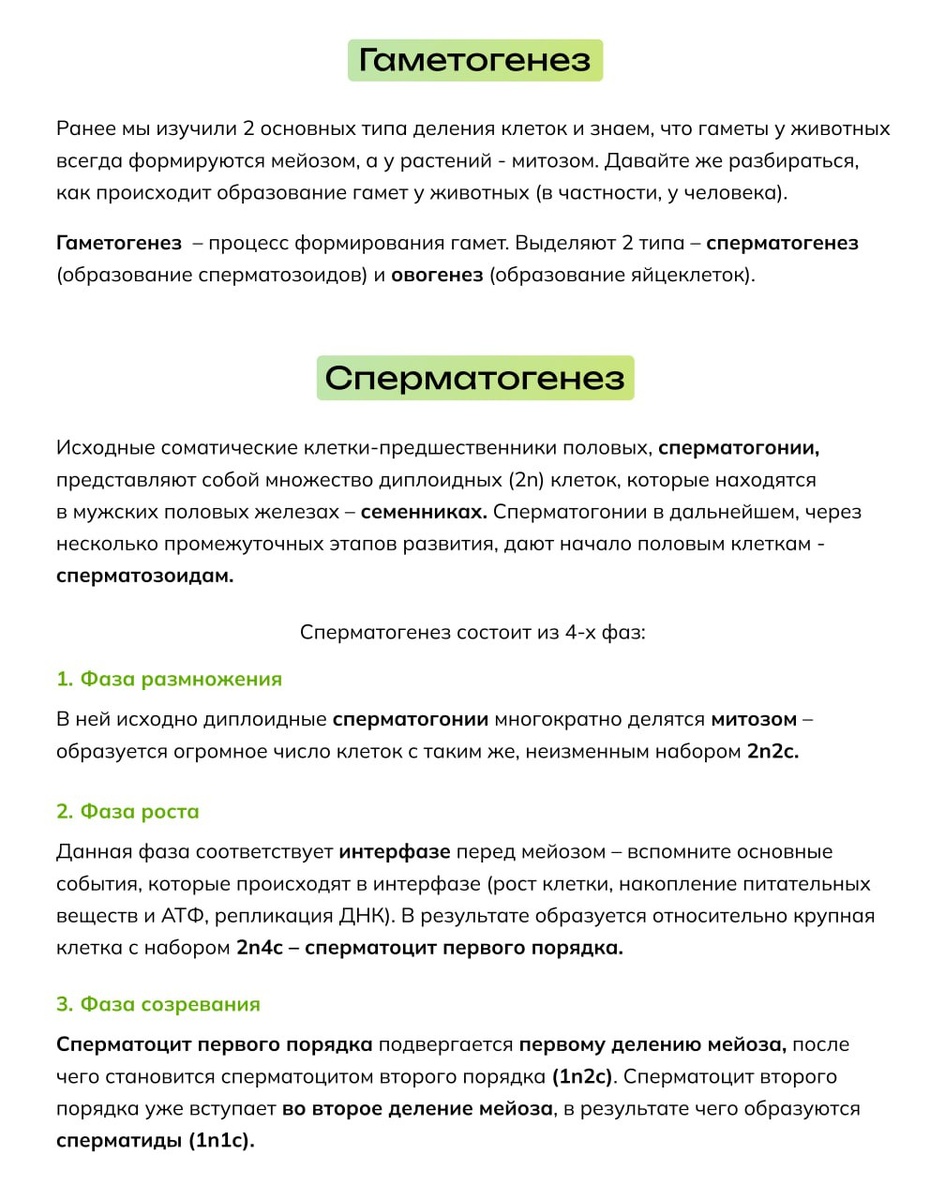 Гаметогенез

Ранее мы изучили 2 основных типа деления клеток и знаем, что гаметы у животных всегда формируются мейозом, а у растений - митозом. Давайте же разбираться, как происходит образование гамет у животных (в частности, у человека).

Гаметогенез – процесс формирования гамет. Выделяют 2 типа – сперматогенез (образование сперматозоидов) и овогенез (образование яйцеклеток).

Сперматогенез

Исходные соматические клетки-предшественники половых, сперматогонии, представляют собой множество диплоидных (2n) клеток, которые находятся в мужских половых железах – семенниках. Сперматогонии в дальнейшем, через несколько промежуточных этапов развития, дают начало половым клеткам - сперматозоидам.

Сперматогенез состоит из 4-х фаз:

1. Фаза размножения

В ней исходно диплоидные сперматогонии многократно делятся митозом – образуется огромное число клеток с таким же, неизменным набором 2n2c.

2. Фаза роста

Данная фаза соответствует интерфазе перед мейозом – вспомните основные события, которые происходят в интерфазе (рост клетки, накопление питательных веществ и АТФ, репликация ДНК). В результате образуется относительно крупная клетка с набором 2n4c – сперматоцит первого порядка.

3. Фаза созревания

Сперматоцит первого порядка подвергается первому делению мейоза, после чего становится сперматоцитом второго порядка (1n2c). Сперматоцит второго порядка уже вступает во второе деление мейоза, в результате чего образуются сперматиды (1n1c).